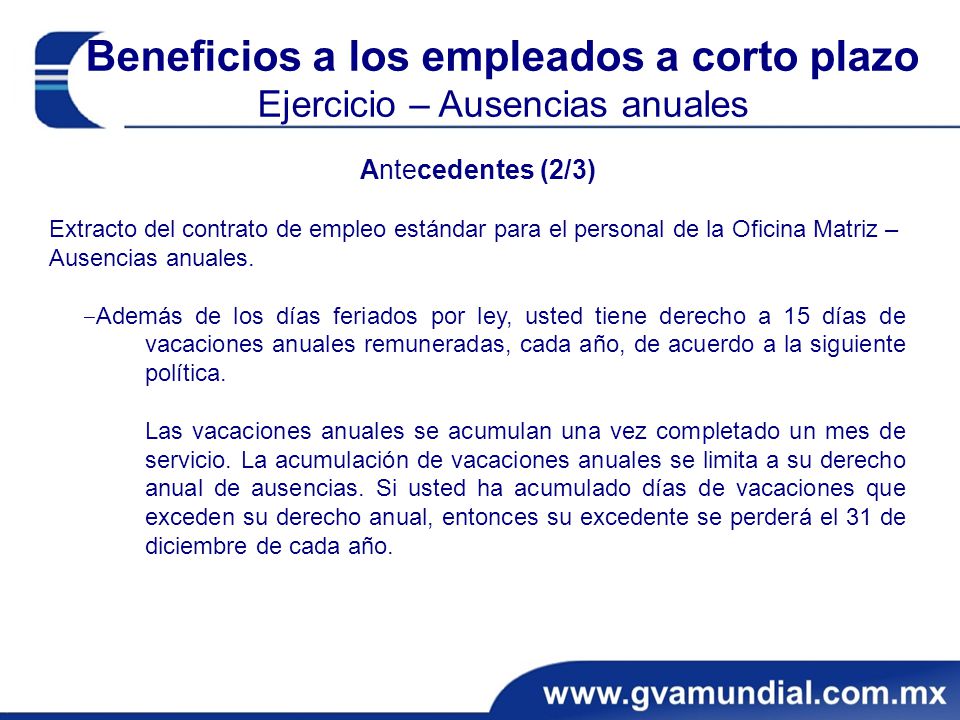 Beneficios a los empleados a corto plazo
Ejercicio – Ausencias anuales

Antecedentes (2/3)

Extracto del contrato de empleo estándar para el personal de la Oficina Matriz – Ausencias anuales.

–Además de los días feriados por ley, usted tiene derecho a 15 días de vacaciones anuales remuneradas, cada año, de acuerdo a la siguiente política.

Las vacaciones anuales se acumulan una vez completado un mes de servicio. La acumulación de vacaciones anuales se limita a su derecho anual de ausencias. Si usted ha acumulado días de vacaciones que exceden su derecho anual, entonces su excedente se perderá el 31 de diciembre de cada año.

www.gvamundial.com.mx